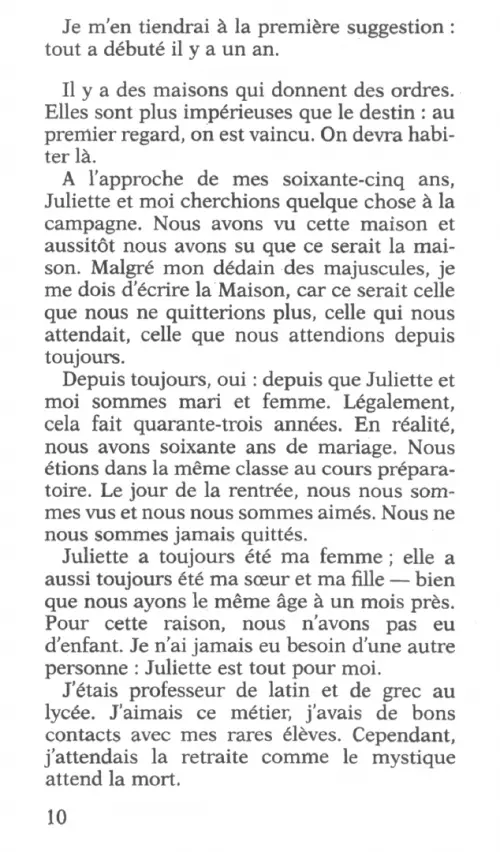 Je m'en tiendrai à la première suggestion : tout a débuté il y a un an.

Il y a des maisons qui donnent des ordres. Elles sont plus impérieuses que le destin : au premier regard, on est vaincu. On devra habiter là.

A l'approche de mes soixante-cinq ans, Juliette et moi cherchions quelque chose à la campagne. Nous avons vu cette maison et aussitôt nous avons su que ce serait la maison. Malgré mon dédain des majuscules, je me dois d'écrire la Maison, car ce serait celle que nous ne quitterions plus, celle qui nous attendait, celle que nous attendions depuis toujours.

Depuis toujours, oui : depuis que Juliette et moi sommes mari et femme. Légalement, cela fait quarante-trois années. En réalité, nous avons soixante ans de mariage. Nous étions dans la même classe au cours préparatoire. Le jour de la rentrée, nous nous sommes vus et nous nous sommes aimés. Nous ne nous sommes jamais quittés.

Juliette a toujours été ma femme ; elle a aussi toujours été ma sœur et ma fille — bien que nous ayons le même âge à un mois près. Pour cette raison, nous n'avons pas eu d'enfant. Je n'ai jamais eu besoin d'une autre personne : Juliette est tout pour moi.

J'étais professeur de latin et de grec au lycée. J'aimais ce métier, j'avais de bons contacts avec mes rares élèves. Cependant, j'attendais la retraite comme le mystique attend la mort.

10